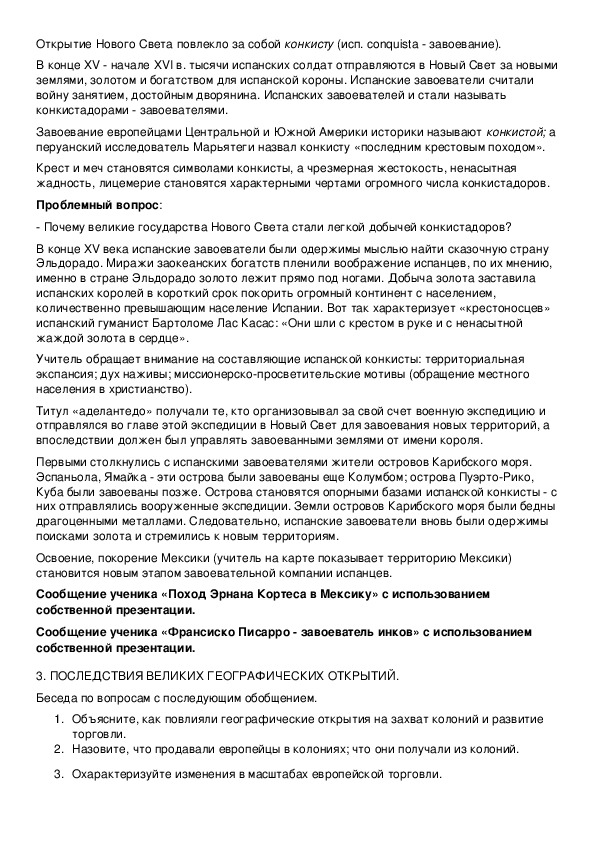 Открытие Нового Света повлекло за собой конкисту (исп. conquista - завоевание).

В конце XV - начале XVI в. тысячи испанских солдат отправляются в Новый Свет за новыми землями, золотом и богатством для испанской короны. Испанские завоеватели считали войну занятием, достойным дворянина. Испанских завоевателей и стали называть конкистадорами - завоевателями.

Завоевание европейцами Центральной и Южной Америки историки называют конкистой; а перуанский исследователь Марьятеги назвал конкисту «последним крестовым походом».

Крест и меч становятся символами конкисты, а чрезмерная жестокость, ненасытная жадность, лицемерие становятся характерными чертами огромного числа конкистадоров.

Проблемный вопрос:

- Почему великие государства Нового Света стали легкой добычей конкистадоров?

В конце XV века испанские завоеватели были одержимы мыслью найти сказочную страну Эльдорадо. Миражи заокеанских богатств пленили воображение испанцев, по их мнению, именно в стране Эльдорадо золото лежит прямо под ногами. Добыча золота заставила испанских королей в короткий срок покорить огромный континент с населением, количественно превышающим население Испании. Вот так характеризует «крестоносцев» испанский гуманист Бартоломе Лас Касас: «Они шли с крестом в руке и с ненасытной жаждой золота в сердце».

Учитель обращает внимание на составляющие испанской конкисты: территориальная экспансия; дух наживы; миссионерско-просветительские мотивы (обращение местного населения в христианство).

Титул «аделантедо» получали те, кто организовывал за свой счет военную экспедицию и отправлялся во главе этой экспедиции в Новый Свет для завоевания новых территорий, а впоследствии должен был управлять завоеванными землями от имени короля.

Первыми столкнулись с испанскими завоевателями жители островов Карибского моря. Эспаньола, Ямайка - эти острова были завоеваны еще Колумбом; острова Пуэрто-Рико, Куба были завоеваны позже. Острова становятся опорными базами испанской конкисты - с них отправлялись вооруженные экспедиции. Земли островов Карибского моря были бедны драгоценными металлами. Следовательно, испанские завоеватели вновь были одержимы поисками золота и стремились к новым территориям.

Освоение, покорение Мексики (учитель на карте показывает территорию Мексики) становится новым этапом завоевательной компании испанцев.

Сообщение ученика «Поход Эрнана Кортеса в Мексику» с использованием собственной презентации.

Сообщение ученика «Франсиско Писарро - завоеватель инков» с использованием собственной презентации.

3. ПОСЛЕДСТВИЯ ВЕЛИКИХ ГЕОГРАФИЧЕСКИХ ОТКРЫТИЙ.

Беседа по вопросам с последующим обобщением.

1. Объясните, как повлияли географические открытия на захват колоний и развитие торговли.
2. Назовите, что продавали европейцы в колониях; что они получали из колоний.
3. Охарактеризуйте изменения в масштабах европейской торговли.